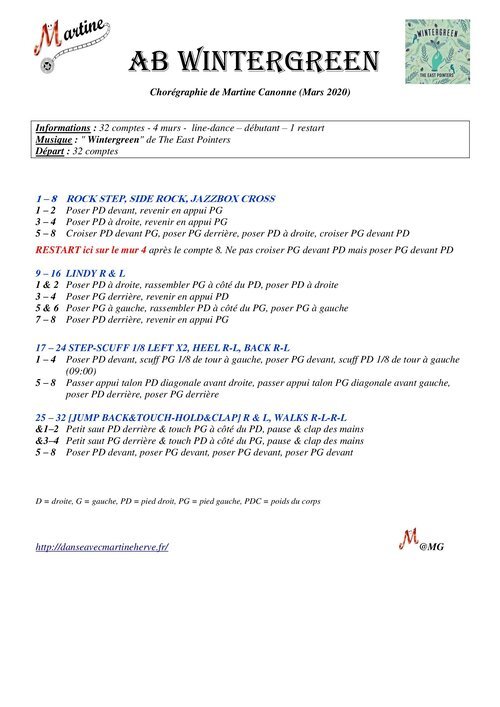 Martine

AB WINTERGREEN

WINTERGREEN
THE EAST POINTERS

Chorégraphie de Martine Canonne (Mars 2020)

Informations : 32 comptes - 4 murs - line-dance – débutant – 1 restart
Musique : " Wintergreen" de The East Pointers
Départ : 32 comptes

1 – 8 ROCK STEP, SIDE ROCK, JAZZBOX CROSS
1 – 2 Poser PD devant, revenir en appui PG
3 – 4 Poser PD à droite, revenir en appui PG
5 – 8 Croiser PD devant PG, poser PG derrière, poser PD à droite, croiser PG devant PD

RESTART ici sur le mur 4 après le compte 8. Ne pas croiser PG devant PD mais poser PG devant PD

9 – 16 LINDY R & L
1 & 2 Poser PD à droite, rassembler PG à côté du PD, poser PD à droite
3 – 4 Poser PG derrière, revenir en appui PD
5 & 6 Poser PG à gauche, rassembler PD à côté du PG, poser PG à gauche
7 – 8 Poser PD derrière, revenir en appui PG

17 – 24 STEP-SCUFF 1/8 LEFT X2, HEEL R-L, BACK R-L
1 – 4 Poser PD devant, scuff PG 1/8 de tour à gauche, poser PG devant, scuff PD 1/8 de tour à gauche (09:00)
5 – 8 Passer appui talon PD diagonale avant droite, passer appui talon PG diagonale avant gauche, poser PD derrière, poser PG derrière

25 – 32 [JUMP BACK&TOUCH-HOLD&CLAP] R & L, WALKS R-L-R-L
&1–2 Petit saut PD derrière & touch PG à côté du PD, pause & clap des mains
&3–4 Petit saut PG derrière & touch PD à côté du PG, pause & clap des mains
5 – 8 Poser PD devant, poser PG devant, poser PG devant, poser PG devant

D = droite, G = gauche, PD = pied droit, PG = pied gauche, PDC = poids du corps

http://danseavecmartineherve.fr/

M @MG